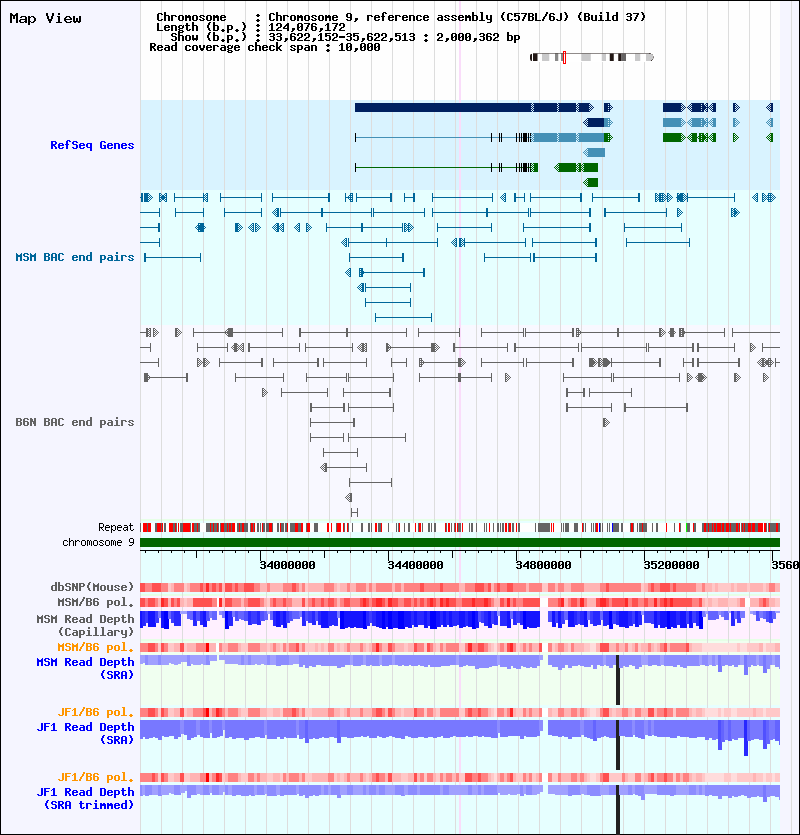 Map View

Chromosome : Chromosome 9, reference assembly (C57BL/6J) (Build 37)
Length (b.p.) : 124,076,172
Show (b.p.) : 33,622,152-35,622,513 : 2,000,362 bp
Read coverage check span : 10,000

RefSeq Genes

MSM BAC end pairs

B6N BAC end pairs

Repeat
chromosome 9

34000000 34400000 34800000 35200000 3560

dbSNP(Mouse)
MSM/B6 pol.
MSM Read Depth (Capillary)
MSM/B6 pol.
MSM Read Depth (SRA)

JF1/B6 pol.
JF1 Read Depth (SRA)

JF1/B6 pol.
JF1 Read Depth (SRA trimmed)